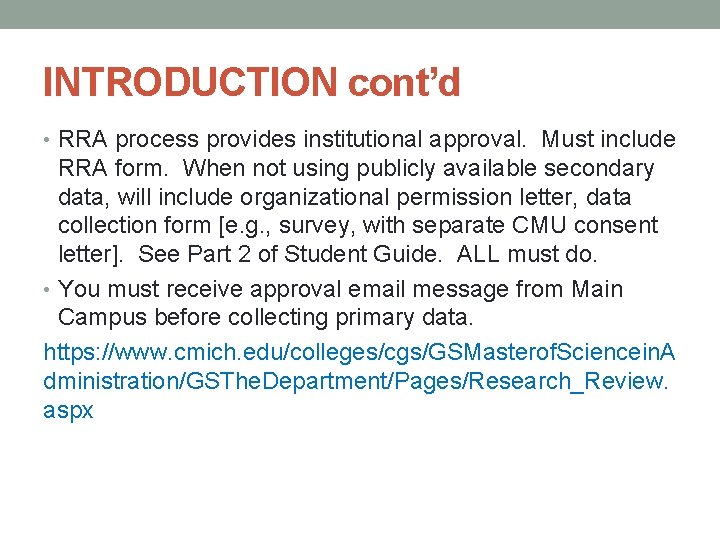 INTRODUCTION cont'd

• RRA process provides institutional approval. Must include RRA form. When not using publicly available secondary data, will include organizational permission letter, data collection form [e.g., survey, with separate CMU consent letter]. See Part 2 of Student Guide. ALL must do.

• You must receive approval email message from Main Campus before collecting primary data.

https://www.cmich.edu/colleges/cgs/GSMasterofScienceinAdministration/GSTheDepartment/Pages/Research_Review.aspx